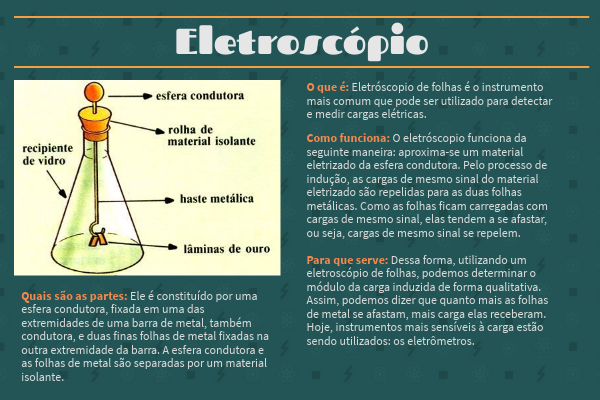 Eletroscópio

esfera condutora

rolha de material isolante

recipiente de vidro

haste metálica

lâminas de ouro

Quais são as partes: Ele é constituído por uma esfera condutora, fixada em uma das extremidades de uma barra de metal, também condutora, e duas finas folhas de metal fixadas na outra extremidade da barra. A esfera condutora e as folhas de metal são separadas por um material isolante.

O que é: Eletróscopio de folhas é o instrumento mais comum que pode ser utilizado para detectar e medir cargas elétricas.

Como funciona: O eletróscopio funciona da seguinte maneira: aproxima-se um material eletrizado da esfera condutora. Pelo processo de indução, as cargas de mesmo sinal do material eletrizado são repelidas para as duas folhas metálicas. Como as folhas ficam carregadas com cargas de mesmo sinal, elas tendem a se afastar, ou seja, cargas de mesmo sinal se repelem.

Para que serve: Dessa forma, utilizando um eletroscópio de folhas, podemos determinar o módulo da carga induzida de forma qualitativa. Assim, podemos dizer que quanto mais as folhas de metal se afastam, mais carga elas receberam. Hoje, instrumentos mais sensíveis à carga estão sendo utilizados: os eletrômetros.